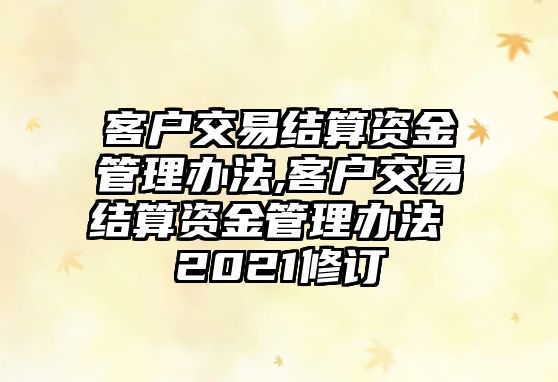 客户交易结算资金管理办法,客户交易结算资金管理办法 2021修订